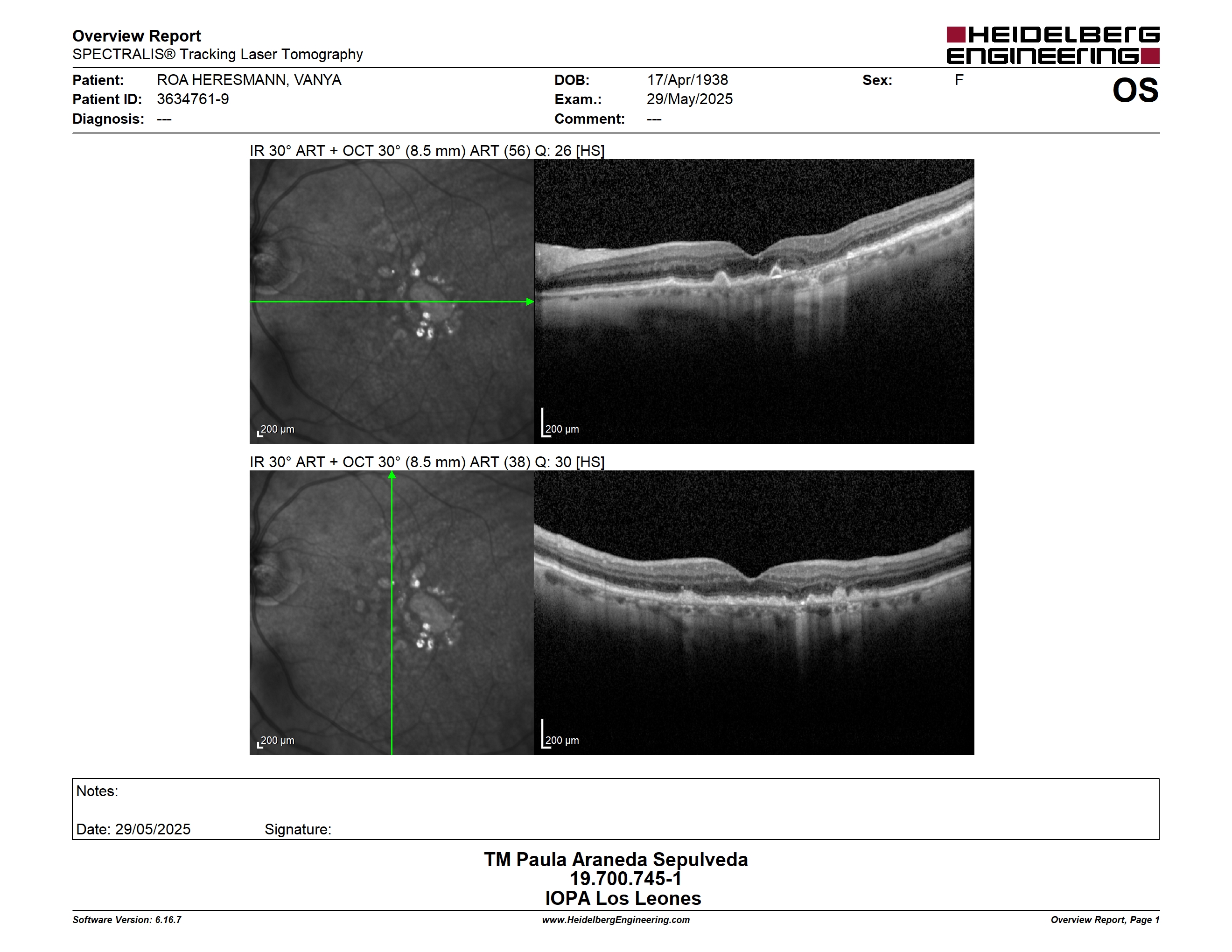 Overview Report
SPECTRALIS® Tracking Laser Tomography

HEIDELBERG ENGINEERING

Patient: ROA HERESMANN, VANYA
Patient ID: 3634761-9
Diagnosis: ---

DOB: 17/Apr/1938
Exam.: 29/May/2025
Comment: ---

Sex: F

OS

IR 30° ART + OCT 30° (8.5 mm) ART (56) Q: 26 [HS]

200 µm

200 µm

IR 30° ART + OCT 30° (8.5 mm) ART (38) Q: 30 [HS]

200 µm

200 µm

Notes:

Date: 29/05/2025 Signature:

TM Paula Araneda Sepulveda
19.700.745-1
IOPA Los Leones

Software Version: 6.16.7
www.HeidelbergEngineering.com
Overview Report, Page 1